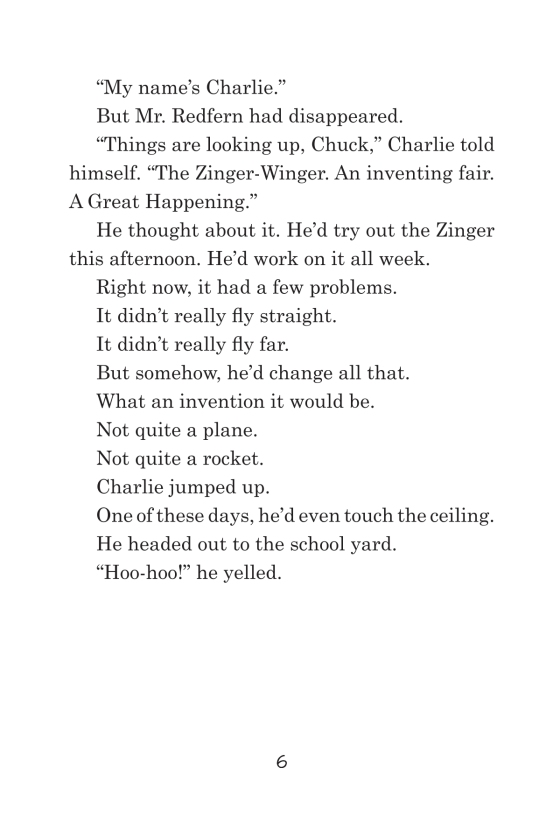 “My name’s Charlie.”

But Mr. Redfern had disappeared.

“Things are looking up, Chuck,” Charlie told himself. “The Zinger-Winger. An inventing fair. A Great Happening.”

He thought about it. He’d try out the Zinger this afternoon. He’d work on it all week.

Right now, it had a few problems.

It didn’t really fly straight.

It didn’t really fly far.

But somehow, he’d change all that.

What an invention it would be.

Not quite a plane.

Not quite a rocket.

Charlie jumped up.

One of these days, he’d even touch the ceiling.

He headed out to the school yard.

“Hoo-hoo!” he yelled.

6